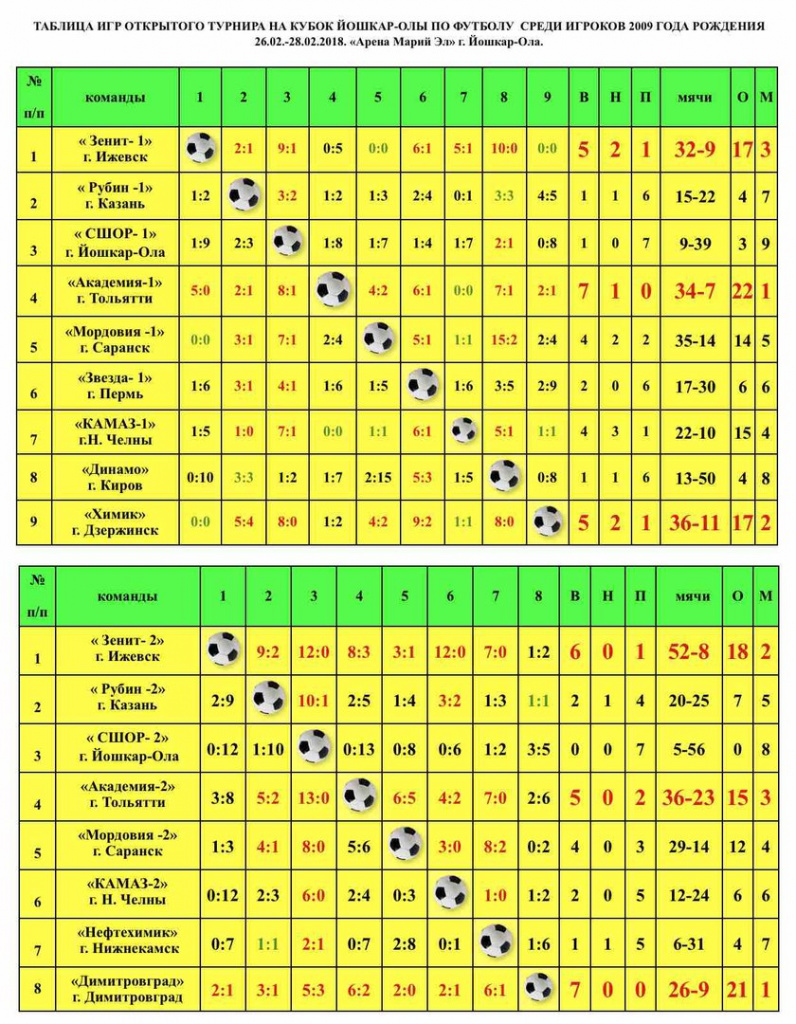 ТАБЛИЦА ИГР ОТКРЫТОГО ТУРНИРА НА КУБОК ЙОШКАР-ОЛЫ ПО ФУТБОЛУ СРЕДИ ИГРОКОВ 2009 ГОДА РОЖДЕНИЯ
26.02.-28.02.2018. «Арена Марий Эл» г. Йошкар-Ола.

| № п/п | команды | 1 | 2 | 3 | 4 | 5 | 6 | 7 | 8 | 9 | В | Н | П | мячи | О | М |
|---|---|---|---|---|---|---|---|---|---|---|---|---|---|---|---|---|
| 1 | « Зенит- 1» г. Ижевск | | 2:1 | 9:1 | 0:5 | 0:0 | 6:1 | 5:1 | 10:0 | 0:0 | 5 | 2 | 1 | 32-9 | 17 | 3 |
| 2 | « Рубин -1» г. Казань | 1:2 | | 3:2 | 1:2 | 1:3 | 2:4 | 0:1 | 3:3 | 4:5 | 1 | 1 | 6 | 15-22 | 4 | 7 |
| 3 | « СШОР- 1» г. Йошкар-Ола | 1:9 | 2:3 | | 1:8 | 1:7 | 1:4 | 1:7 | 2:1 | 0:8 | 1 | 0 | 7 | 9-39 | 3 | 9 |
| 4 | «Академия-1» г. Тольятти | 5:0 | 2:1 | 8:1 | | 4:2 | 6:1 | 0:0 | 7:1 | 2:1 | 7 | 1 | 0 | 34-7 | 22 | 1 |
| 5 | «Мордовия -1» г. Саранск | 0:0 | 3:1 | 7:1 | 2:4 | | 5:1 | 1:1 | 15:2 | 2:4 | 4 | 2 | 2 | 35-14 | 14 | 5 |
| 6 | «Звезда- 1» г. Пермь | 1:6 | 3:1 | 4:1 | 1:6 | 1:5 | | 1:6 | 3:5 | 2:9 | 2 | 0 | 6 | 17-30 | 6 | 6 |
| 7 | «КАМАЗ-1» г.Н. Челны | 1:5 | 1:0 | 7:1 | 0:0 | 1:1 | 6:1 | | 5:1 | 1:1 | 4 | 3 | 1 | 22-10 | 15 | 4 |
| 8 | «Динамо» г. Киров | 0:10 | 3:3 | 1:2 | 1:7 | 2:15 | 5:3 | 1:5 | | 0:8 | 1 | 1 | 6 | 13-50 | 4 | 8 |
| 9 | «Химик» г. Дзержинск | 0:0 | 5:4 | 8:0 | 1:2 | 4:2 | 9:2 | 1:1 | 8:0 | | 5 | 2 | 1 | 36-11 | 17 | 2 |

| № п/п | команды | 1 | 2 | 3 | 4 | 5 | 6 | 7 | 8 | В | Н | П | мячи | О | М |
|---|---|---|---|---|---|---|---|---|---|---|---|---|---|---|---|
| 1 | « Зенит- 2» г. Ижевск | | 9:2 | 12:0 | 8:3 | 3:1 | 12:0 | 7:0 | 1:2 | 6 | 0 | 1 | 52-8 | 18 | 2 |
| 2 | « Рубин -2» г. Казань | 2:9 | | 10:1 | 2:5 | 1:4 | 3:2 | 1:3 | 1:1 | 2 | 1 | 4 | 20-25 | 7 | 5 |
| 3 | « СШОР- 2» г. Йошкар-Ола | 0:12 | 1:10 | | 0:13 | 0:8 | 0:6 | 1:2 | 3:5 | 0 | 0 | 7 | 5-56 | 0 | 8 |
| 4 | «Академия-2» г. Тольятти | 3:8 | 5:2 | 13:0 | | 6:5 | 4:2 | 7:0 | 2:6 | 5 | 0 | 2 | 36-23 | 15 | 3 |
| 5 | «Мордовия -2» г. Саранск | 1:3 | 4:1 | 8:0 | 5:6 | | 3:0 | 8:2 | 0:2 | 4 | 0 | 3 | 29-14 | 12 | 4 |
| 6 | «КАМАЗ-2» г. Н. Челны | 0:12 | 2:3 | 6:0 | 2:4 | 0:3 | | 1:0 | 1:2 | 2 | 0 | 5 | 12-24 | 6 | 6 |
| 7 | «Нефтехимик» г. Нижнекамск | 0:7 | 1:1 | 2:1 | 0:7 | 2:8 | 0:1 | | 1:6 | 1 | 1 | 5 | 6-31 | 4 | 7 |
| 8 | «Димитровград» г. Димитровград | 2:1 | 3:1 | 5:3 | 6:2 | 2:0 | 2:1 | 6:1 | | 7 | 0 | 0 | 26-9 | 21 | 1 |